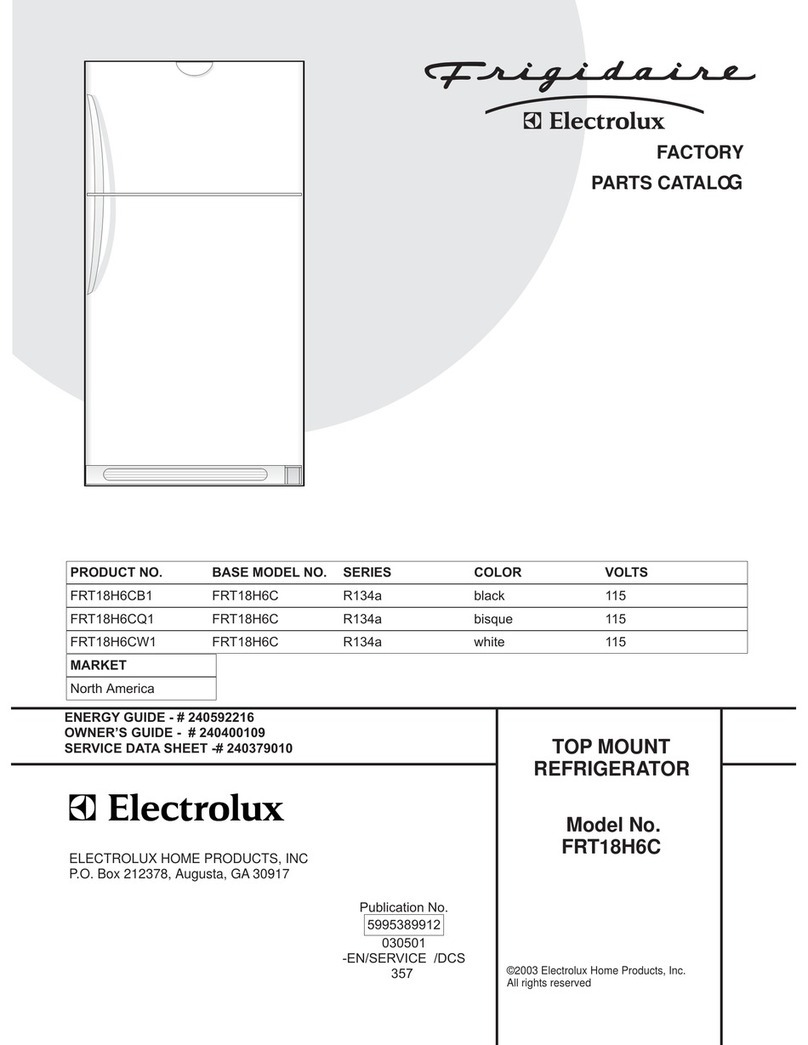 Frigidaire
Electrolux
FACTORY
PARTS CATALOG

| PRODUCT NO. | BASE MODEL NO. | SERIES | COLOR | VOLTS |
|---|---|---|---|---|
| FRT18H6CB1 | FRT18H6C | R134a | black | 115 |
| FRT18H6CQ1 | FRT18H6C | R134a | bisque | 115 |
| FRT18H6CW1 | FRT18H6C | R134a | white | 115 |

| MARKET |
|---|
| North America |

ENERGY GUIDE - # 240592216
OWNER'S GUIDE - # 240400109
SERVICE DATA SHEET -# 240379010

Electrolux

ELECTROLUX HOME PRODUCTS, INC
P.O. Box 212378, Augusta, GA 30917

Publication No.
5995389912
030501
-EN/SERVICE /DCS
357

TOP MOUNT
REFRIGERATOR

Model No.
FRT18H6C

©2003 Electrolux Home Products, Inc.
All rights reserved